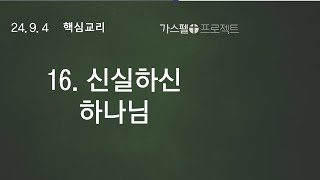 24. 9. 4 핵심교리

가스펠 프로젝트

16. 신실하신 하나님